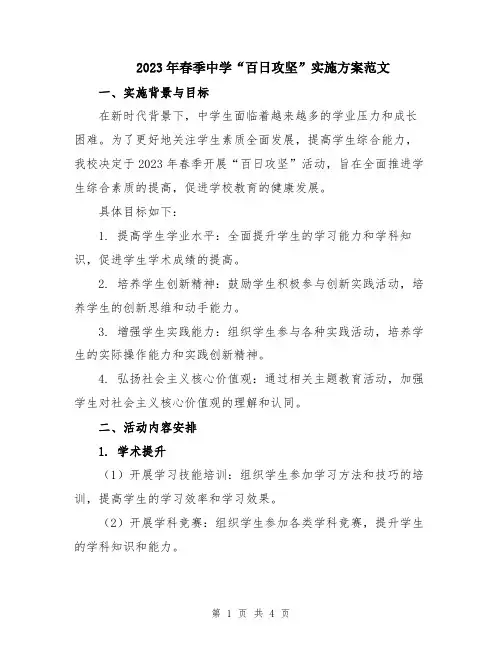 2023年春季中学“百日攻坚”实施方案范文

一、实施背景与目标

在新时代背景下，中学生面临着越来越多的学业压力和成长困难。为了更好地关注学生素质全面发展，提高学生综合能力，我校决定于2023年春季开展“百日攻坚”活动，旨在全面推进学生综合素质的提高，促进学校教育的健康发展。

具体目标如下：

1. 提高学生学业水平：全面提升学生的学习能力和学科知识，促进学生学术成绩的提高。

2. 培养学生创新精神：鼓励学生积极参与创新实践活动，培养学生的创新思维和动手能力。

3. 增强学生实践能力：组织学生参与各种实践活动，培养学生的实际操作能力和实践创新精神。

4. 弘扬社会主义核心价值观：通过相关主题教育活动，加强学生对社会主义核心价值观的理解和认同。

二、活动内容安排

1. 学术提升

（1）开展学习技能培训：组织学生参加学习方法和技巧的培训，提高学生的学习效率和学习效果。

（2）开展学科竞赛：组织学生参加各类学科竞赛，提升学生的学科知识和能力。

第 1 页 共 4 页